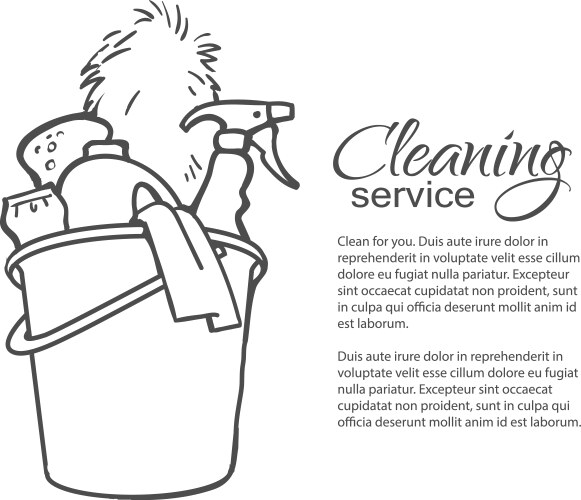 Cleaning
service

Clean for you. Duis aute irure dolor in reprehenderit in voluptate velit esse cillum dolore eu fugiat nulla pariatur. Excepteur sint occaecat cupidatat non proident, sunt in culpa qui officia deserunt mollit anim id est laborum.

Duis aute irure dolor in reprehenderit in voluptate velit esse cillum dolore eu fugiat nulla pariatur. Excepteur sint occaecat cupidatat non proident, sunt in culpa qui officia deserunt mollit anim id est laborum.